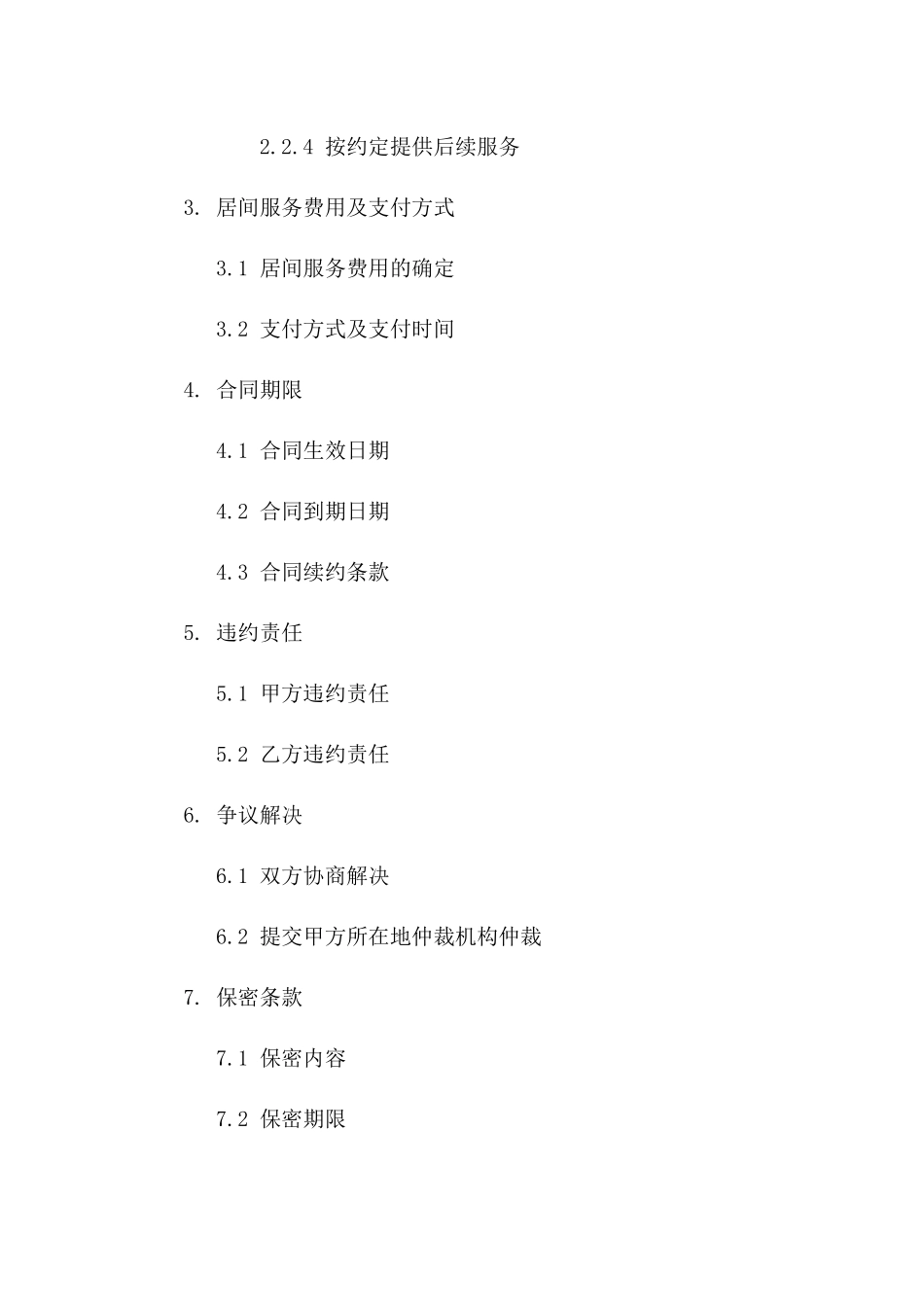 2.2.4 按约定提供后续服务

3. 居间服务费用及支付方式

3.1 居间服务费用的确定

3.2 支付方式及支付时间

4. 合同期限

4.1 合同生效日期

4.2 合同到期日期

4.3 合同续约条款

5. 违约责任

5.1 甲方违约责任

5.2 乙方违约责任

6. 争议解决

6.1 双方协商解决

6.2 提交甲方所在地仲裁机构仲裁

7. 保密条款

7.1 保密内容

7.2 保密期限